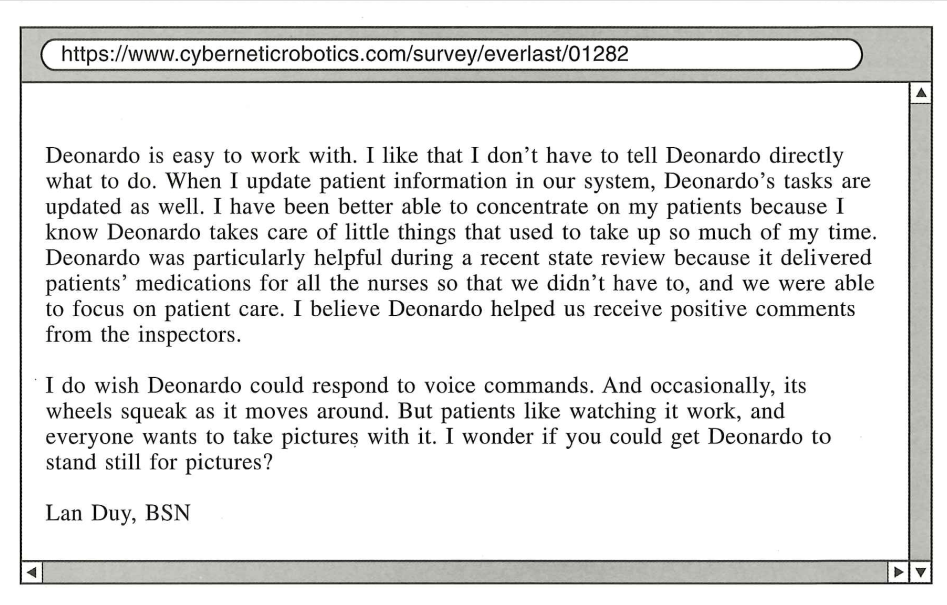 https://www.cyberneticrobotics.com/survey/everlast/01282

Deonardo is easy to work with. I like that I don't have to tell Deonardo directly what to do. When I update patient information in our system, Deonardo's tasks are updated as well. I have been better able to concentrate on my patients because I know Deonardo takes care of little things that used to take up so much of my time. Deonardo was particularly helpful during a recent state review because it delivered patients' medications for all the nurses so that we didn't have to, and we were able to focus on patient care. I believe Deonardo helped us receive positive comments from the inspectors.

I do wish Deonardo could respond to voice commands. And occasionally, its wheels squeak as it moves around. But patients like watching it work, and everyone wants to take pictures with it. I wonder if you could get Deonardo to stand still for pictures?

Lan Duy, BSN